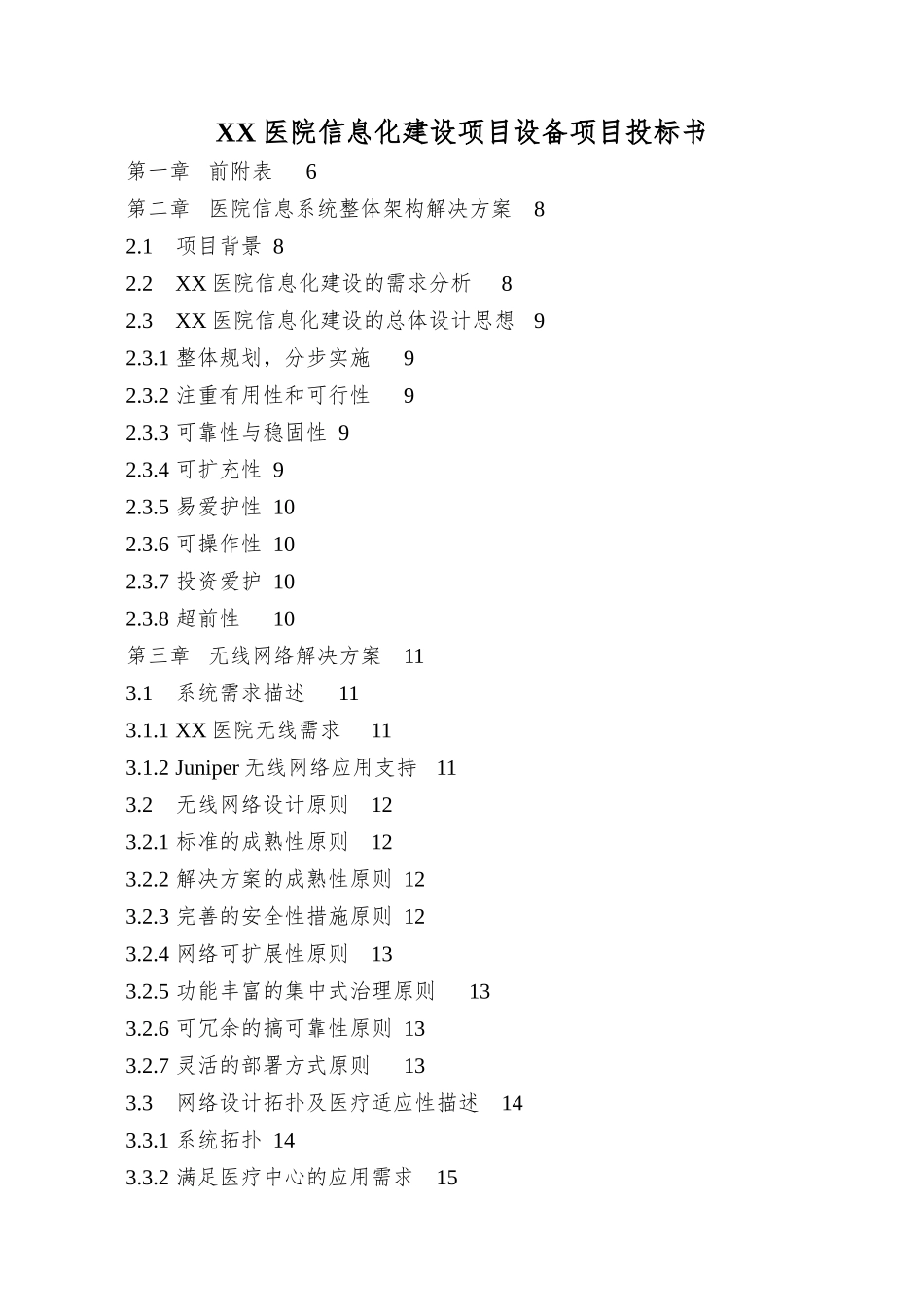 XX 医院信息化建设项目设备项目投标书

第一章 前附表 6

第二章 医院信息系统整体架构解决方案 8

2.1 项目背景 8

2.2 XX 医院信息化建设的需求分析 8

2.3 XX 医院信息化建设的总体设计思想 9

2.3.1 整体规划，分步实施 9

2.3.2 注重有用性和可行性 9

2.3.3 可靠性与稳固性 9

2.3.4 可扩充性 9

2.3.5 易爱护性 10

2.3.6 可操作性 10

2.3.7 投资爱护 10

2.3.8 超前性 10

第三章 无线网络解决方案 11

3.1 系统需求描述 11

3.1.1 XX 医院无线需求 11

3.1.2 Juniper 无线网络应用支持 11

3.2 无线网络设计原则 12

3.2.1 标准的成熟性原则 12

3.2.2 解决方案的成熟性原则 12

3.2.3 完善的安全性措施原则 12

3.2.4 网络可扩展性原则 13

3.2.5 功能丰富的集中式治理原则 13

3.2.6 可冗余的搞可靠性原则 13

3.2.7 灵活的部署方式原则 13

3.3 网络设计拓扑及医疗适应性描述 14

3.3.1 系统拓扑 14

3.3.2 满足医疗中心的应用需求 15